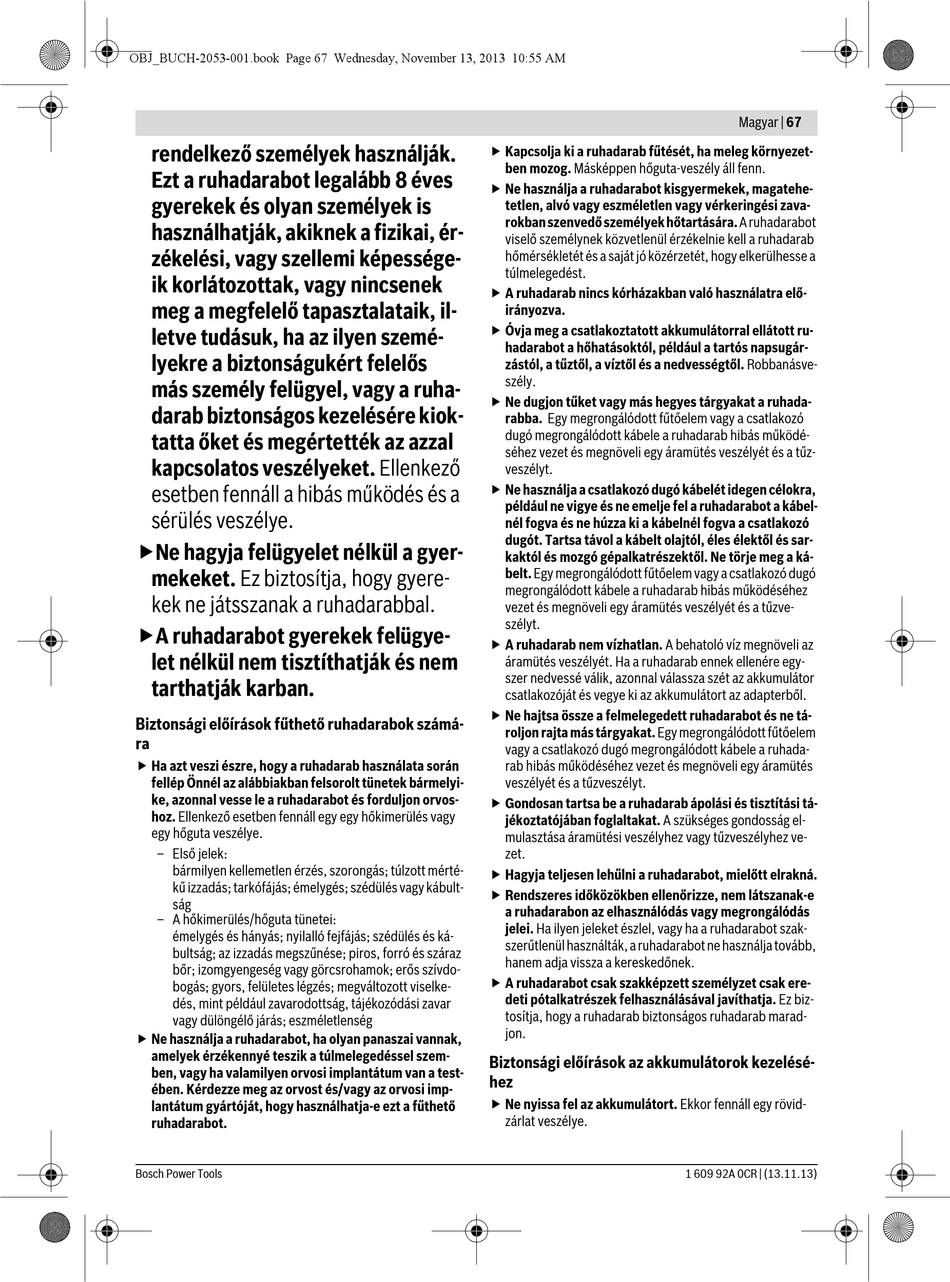 OBJ_BUCH-2053-001.book Page 67 Wednesday, November 13, 2013 10:55 AM

Magyar | 67

rendelkező személyek használják. Ezt a ruhadarabot legalább 8 éves gyerekek és olyan személyek is használhatják, akiknek a fizikai, érzékelési, vagy szellemi képességeik korlátozottak, vagy nincsenek meg a megfelelő tapasztalataik, illetve tudásuk, ha az ilyen személyekre a biztonságukért felelős más személy felügyel, vagy a ruhadarab biztonságos kezelésére kioktatta őket és megértették az azzal kapcsolatos veszélyeket. Ellenkező esetben fennáll a hibás működés és a sérülés veszélye.

▶ Ne hagyja felügyelet nélkül a gyermekeket. Ez biztosítja, hogy gyerekek ne játsszanak a ruhadarabbal.

▶ A ruhadarabot gyerekek felügyelet nélkül nem tisztíthatják és nem tarthatják karban.

Biztonsági előírások fűthető ruhadarabok számára

▶ Ha azt veszi észre, hogy a ruhadarab használata során fellép Önnél az alábbiakban felsorolt tünetek bármelyike, azonnal vesse le a ruhadarabot és forduljon orvoshoz. Ellenkező esetben fennáll egy egy hőkimerülés vagy egy hőguta veszélye.
– Első jelek:
bármilyen kellemetlen érzés, szorongás; túlzott mértékű izzadás; tarkófájás; émelygés; szédülés vagy kábultság
– A hőkimerülés/hőguta tünetei:
émelygés és hányás; nyilalló fejfájás; szédülés és kábultság; az izzadás megszűnése; piros, forró és száraz bőr; izomgyengeség vagy görcsrohamok; erős szívdobogás; gyors, felületes légzés; megváltozott viselkedés, mint például zavarodottság, tájékozódási zavar vagy dülöngélő járás; eszméletlenség

▶ Ne használja a ruhadarabot, ha olyan panaszai vannak, amelyek érzékennyé teszik a túlmelegedéssel szemben, vagy ha valamilyen orvosi implantátum van a testében. Kérdezze meg az orvost és/vagy az orvosi implantátum gyártóját, hogy használhatja-e ezt a fűthető ruhadarabot.

▶ Kapcsolja ki a ruhadarab fűtését, ha meleg környezetben mozog. Másképpen hőguta-veszély áll fenn.

▶ Ne használja a ruhadarabot kisgyermekek, magatehetetlen, alvó vagy eszméletlen vagy vérkeringési zavarokban szenvedő személyek hőtartására. A ruhadarabot viselő személynek közvetlenül érzékelnie kell a ruhadarab hőmérsékletét és a saját jó közérzetét, hogy elkerülhesse a túlmelegedést.

▶ A ruhadarab nincs kórházakban való használatra előirányozva.

▶ Óvja meg a csatlakoztatott akkumulátorral ellátott ruhadarabot a hőhatásoktól, például a tartós napsugárzástól, a tűztől, a víztől és a nedvességtől. Robbanásveszély.

▶ Ne dugjon tűket vagy más hegyes tárgyakat a ruhadarabba. Egy megrongálódott fűtőelem vagy a csatlakozó dugó megrongálódott kábele a ruhadarab hibás működéséhez vezet és megnöveli egy áramütés veszélyét és a tűzveszélyt.

▶ Ne használja a csatlakozó dugó kábelét idegen célokra, például ne vigye és ne emelje fel a ruhadarabot a kábelnél fogva és ne húzza ki a kábelnél fogva a csatlakozó dugót. Tartsa távol a kábelt olajtól, éles élektől és sarkaktól és mozgó gépalkatrészektől. Ne törje meg a kábelt. Egy megrongálódott fűtőelem vagy a csatlakozó dugó megrongálódott kábele a ruhadarab hibás működéséhez vezet és megnöveli egy áramütés veszélyét és a tűzveszélyt.

▶ A ruhadarab nem vízhatlan. A behatoló víz megnöveli az áramütés veszélyét. Ha a ruhadarab ennek ellenére egyszer nedvessé válik, azonnal válassza szét az akkumulátor csatlakozóját és vegye ki az akkumulátort az adapterből.

▶ Ne hajtsa össze a felmelegedett ruhadarabot és ne tároljon rajta más tárgyakat. Egy megrongálódott fűtőelem vagy a csatlakozó dugó megrongálódott kábele a ruhadarab hibás működéséhez vezet és megnöveli egy áramütés veszélyét és a tűzveszélyt.

▶ Gondosan tartsa be a ruhadarab ápolási és tisztítási tájékoztatójában foglaltakat. A szükséges gondosság elmulasztása áramütési veszélyhez vagy tűzveszélyhez vezet.

▶ Hagyja teljesen lehűlni a ruhadarabot, mielőtt elrakná.

▶ Rendszeres időközökben ellenőrizze, nem látszanak-e a ruhadarabon az elhasználódás vagy megrongálódás jelei. Ha ilyen jeleket észlel, vagy ha a ruhadarabot szakszerűtlenül használták, a ruhadarabot ne használja tovább, hanem adja vissza a kereskedőnek.

▶ A ruhadarabot csak szakképzett személyzet csak eredeti pótalkatrészek felhasználásával javíthatja. Ez biztosítja, hogy a ruhadarab biztonságos ruhadarab maradjon.

Biztonsági előírások az akkumulátorok kezeléséhez

▶ Ne nyissa fel az akkumulátort. Ekkor fennáll egy rövidzárlat veszélye.

Bosch Power Tools

1 609 92A 0CR | (13.11.13)